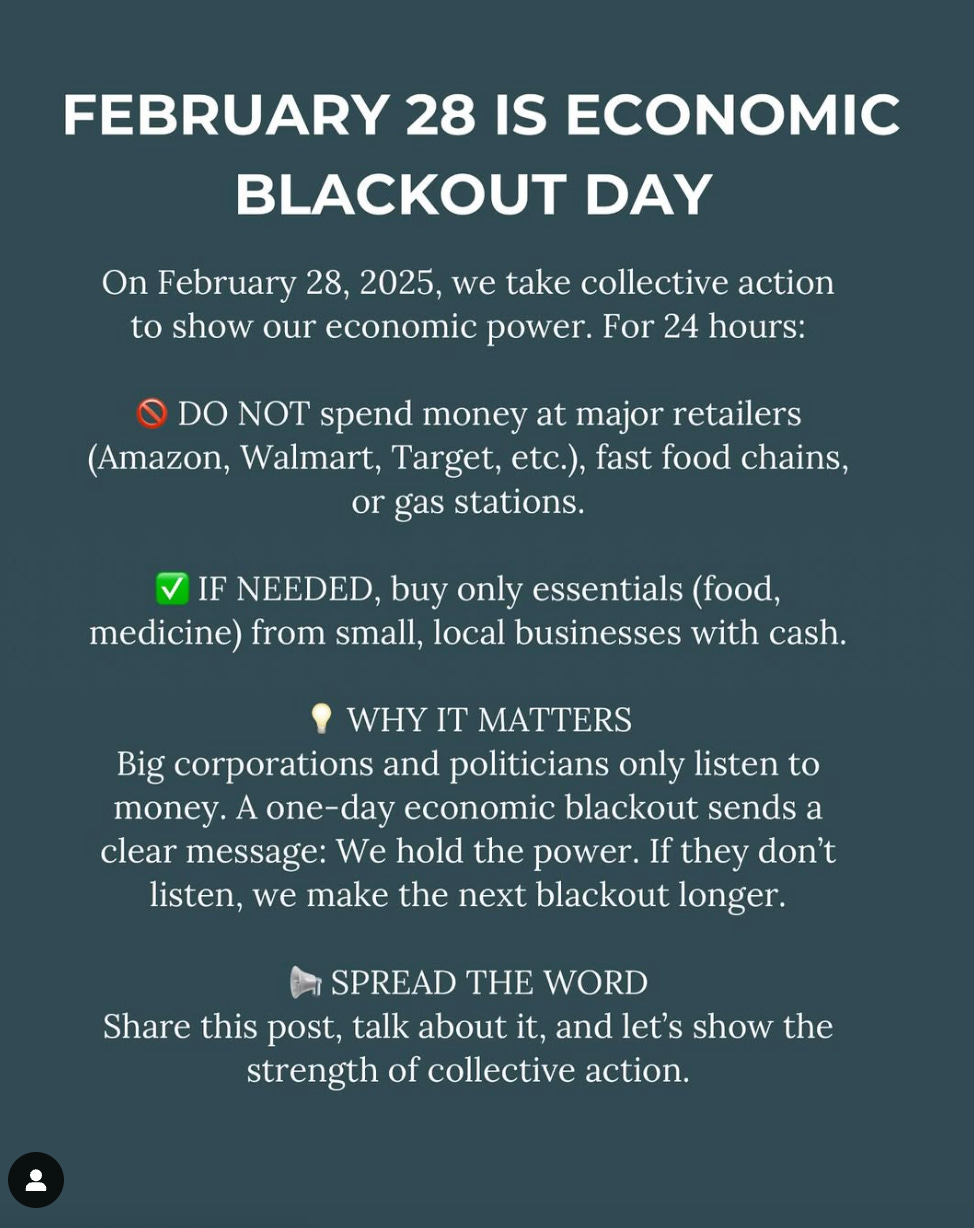 FEBRUARY 28 IS ECONOMIC BLACKOUT DAY

On February 28, 2025, we take collective action to show our economic power. For 24 hours:

🚫 DO NOT spend money at major retailers (Amazon, Walmart, Target, etc.), fast food chains, or gas stations.

✅ IF NEEDED, buy only essentials (food, medicine) from small, local businesses with cash.

💡 WHY IT MATTERS
Big corporations and politicians only listen to money. A one-day economic blackout sends a clear message: We hold the power. If they don't listen, we make the next blackout longer.

📢 SPREAD THE WORD
Share this post, talk about it, and let's show the strength of collective action.